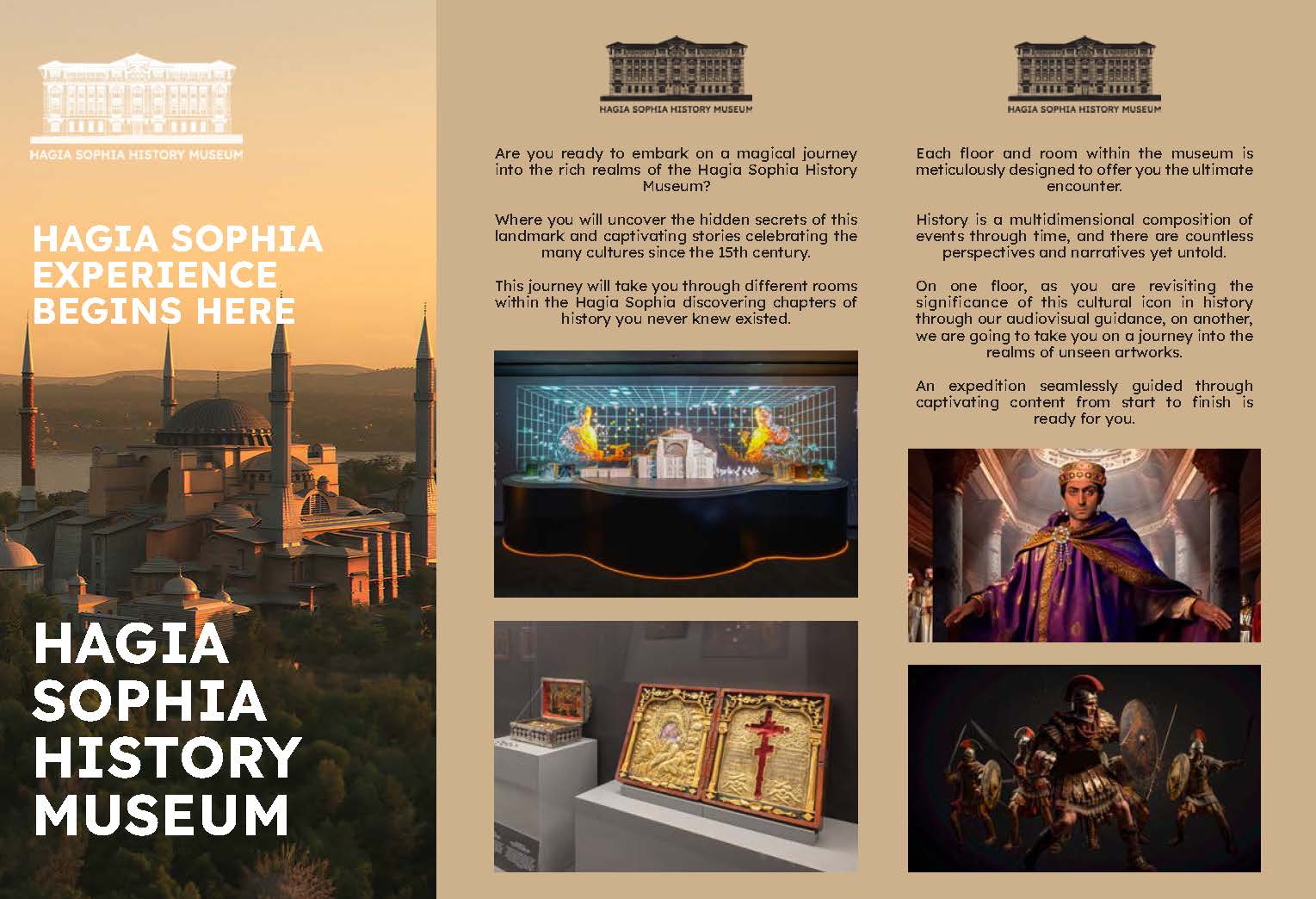 HAGIA SOPHIA HISTORY MUSEUM

HAGIA SOPHIA EXPERIENCE BEGINS HERE

HAGIA SOPHIA HISTORY MUSEUM

HAGIA SOPHIA HISTORY MUSEUM

Are you ready to embark on a magical journey into the rich realms of the Hagia Sophia History Museum?

Where you will uncover the hidden secrets of this landmark and captivating stories celebrating the many cultures since the 15th century.

This journey will take you through different rooms within the Hagia Sophia discovering chapters of history you never knew existed.

HAGIA SOPHIA HISTORY MUSEUM

Each floor and room within the museum is meticulously designed to offer you the ultimate encounter.

History is a multidimensional composition of events through time, and there are countless perspectives and narratives yet untold.

On one floor, as you are revisiting the significance of this cultural icon in history through our audiovisual guidance, on another, we are going to take you on a journey into the realms of unseen artworks.

An expedition seamlessly guided through captivating content from start to finish is ready for you.